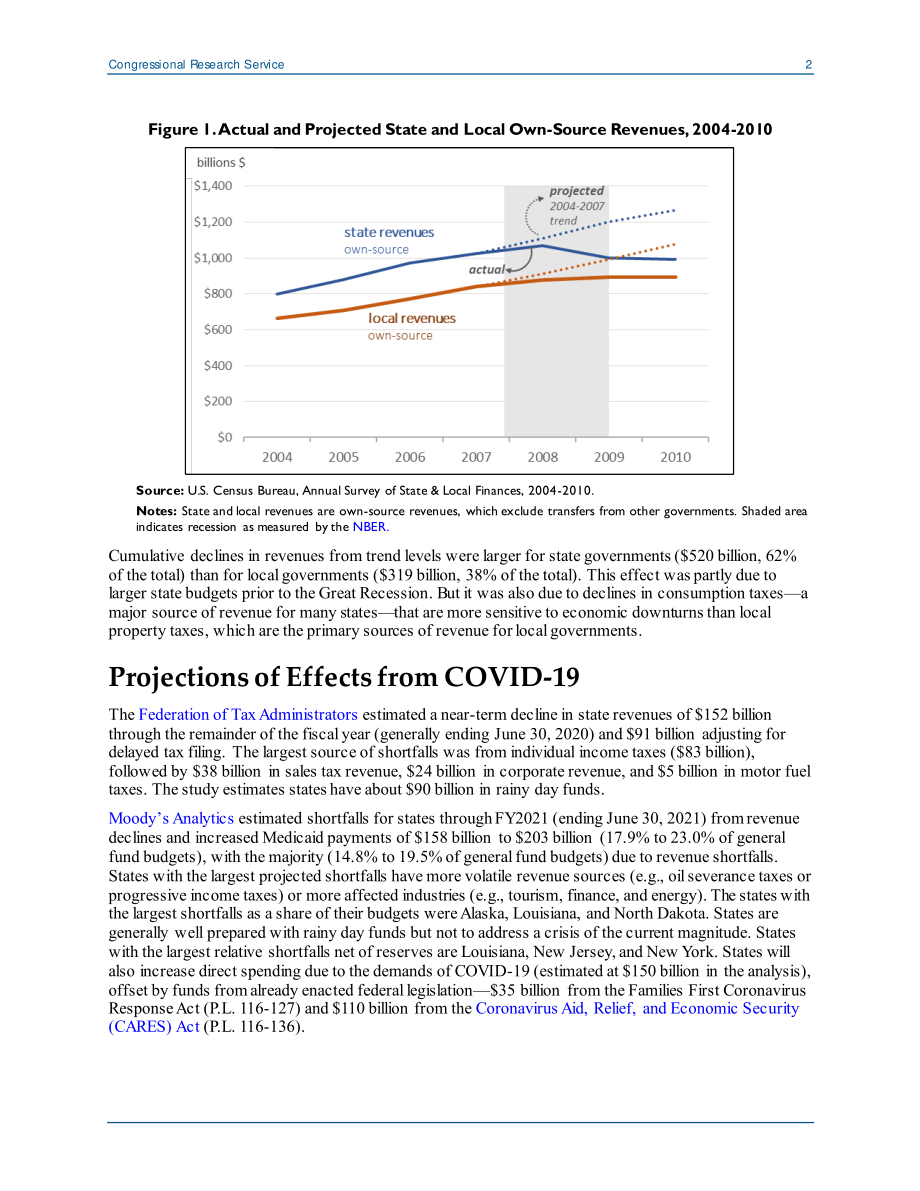 Congressional Research Service 2

Figure 1. Actual and Projected State and Local Own-Source Revenues, 2004-2010

billions $
$1,400
$1,200
$1,000
$800
$600
$400
$200
$0

projected
2004-2007
trend

state revenues
own-source

actual

local revenues
own-source

2004 2005 2006 2007 2008 2009 2010

Source: U.S. Census Bureau, Annual Survey of State & Local Finances, 2004-2010.

Notes: State and local revenues are own-source revenues, which exclude transfers from other governments. Shaded area indicates recession as measured by the NBER.

Cumulative declines in revenues from trend levels were larger for state governments ($520 billion, 62% of the total) than for local governments ($319 billion, 38% of the total). This effect was partly due to larger state budgets prior to the Great Recession. But it was also due to declines in consumption taxes—a major source of revenue for many states—that are more sensitive to economic downturns than local property taxes, which are the primary sources of revenue for local governments.

Projections of Effects from COVID-19

The Federation of Tax Administrators estimated a near-term decline in state revenues of $152 billion through the remainder of the fiscal year (generally ending June 30, 2020) and $91 billion adjusting for delayed tax filing. The largest source of shortfalls was from individual income taxes ($83 billion), followed by $38 billion in sales tax revenue, $24 billion in corporate revenue, and $5 billion in motor fuel taxes. The study estimates states have about $90 billion in rainy day funds.

Moody's Analytics estimated shortfalls for states through FY2021 (ending June 30, 2021) from revenue declines and increased Medicaid payments of $158 billion to $203 billion (17.9% to 23.0% of general fund budgets), with the majority (14.8% to 19.5% of general fund budgets) due to revenue shortfalls. States with the largest projected shortfalls have more volatile revenue sources (e.g., oil severance taxes or progressive income taxes) or more affected industries (e.g., tourism, finance, and energy). The states with the largest shortfalls as a share of their budgets were Alaska, Louisiana, and North Dakota. States are generally well prepared with rainy day funds but not to address a crisis of the current magnitude. States with the largest relative shortfalls net of reserves are Louisiana, New Jersey, and New York. States will also increase direct spending due to the demands of COVID-19 (estimated at $150 billion in the analysis), offset by funds from already enacted federal legislation—$35 billion from the Families First Coronavirus Response Act (P.L. 116-127) and $110 billion from the Coronavirus Aid, Relief, and Economic Security (CARES) Act (P.L. 116-136).